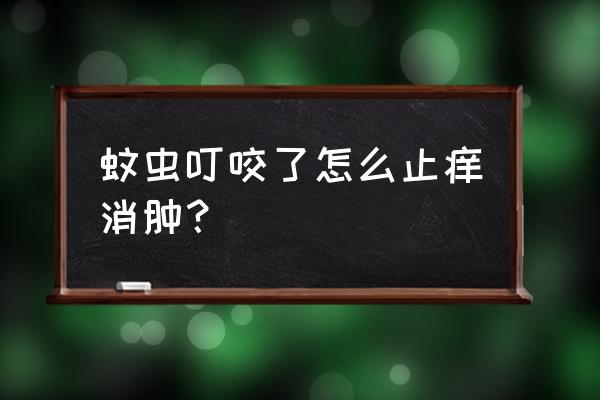 蚊虫叮咬了怎么止痒消肿？